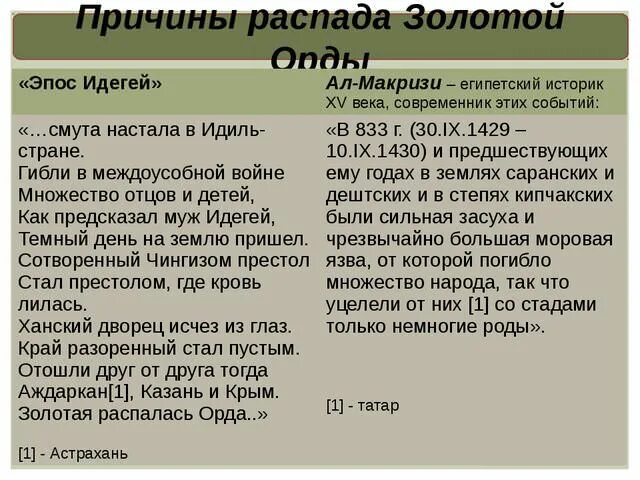 Причины распада Золотой Орды

| «Эпос Идегей» | Ал-Макризи – египетский историк XV века, современник этих событий: |
|---|---|
| «…смута настала в Идиль-стране. Гибли в междоусобной войне Множество отцов и детей, Как предсказал муж Идегей, Темный день на землю пришел. Сотворенный Чингизом престол Стал престолом, где кровь лилась. Ханский дворец исчез из глаз. Край разоренный стал пустым. Отошли друг от друга тогда Аждаркан[1], Казань и Крым. Золотая распалась Орда..» [1] - Астрахань | «В 833 г. (30.IX.1429 – 10.IX.1430) и предшествующих ему годах в землях саранских и дештских и в степях кипчакских были сильная засуха и чрезвычайно большая моровая язва, от которой погибло множество народа, так что уцелели от них [1] со стадами только немногие роды». [1] - татар |